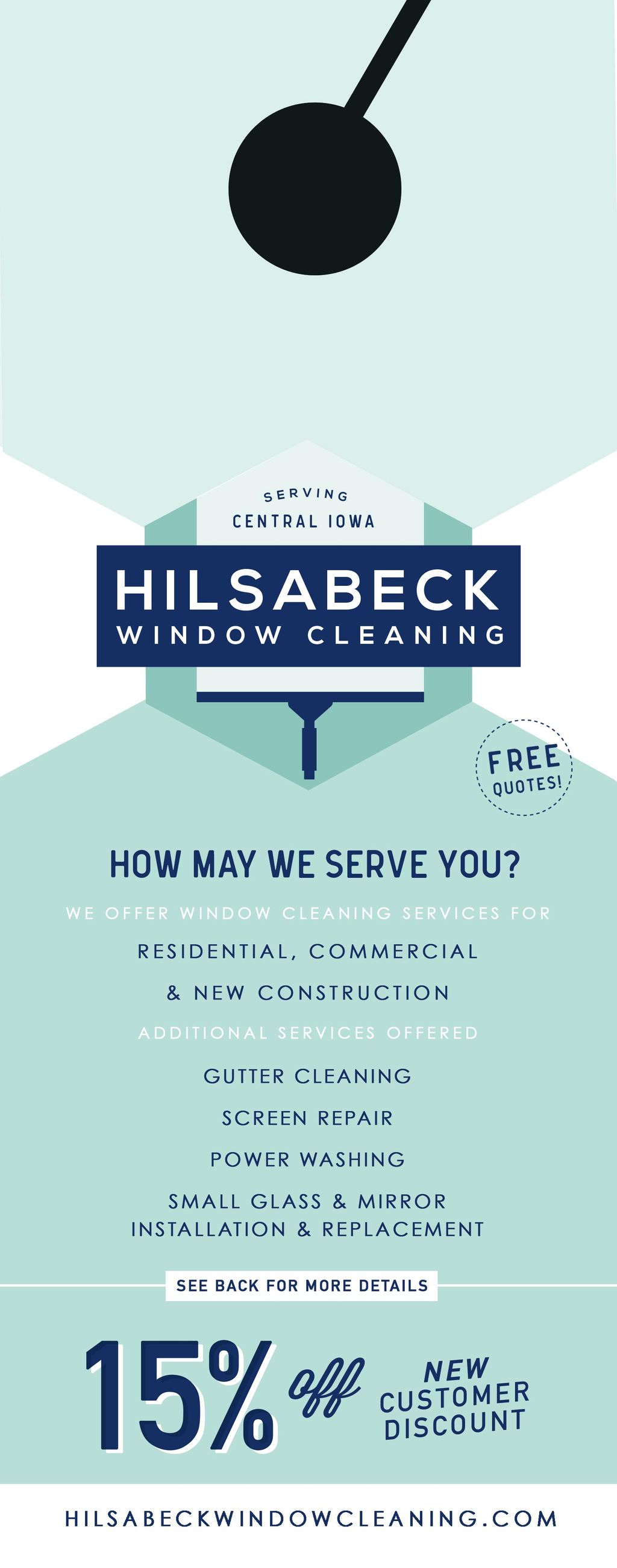 SERVING
CENTRAL IOWA

HILSABECK
WINDOW CLEANING

FREE
QUOTES!

HOW MAY WE SERVE YOU?

WE OFFER WINDOW CLEANING SERVICES FOR

RESIDENTIAL, COMMERCIAL
& NEW CONSTRUCTION

ADDITIONAL SERVICES OFFERED

GUTTER CLEANING

SCREEN REPAIR

POWER WASHING

SMALL GLASS & MIRROR
INSTALLATION & REPLACEMENT

SEE BACK FOR MORE DETAILS

15% off

NEW
CUSTOMER
DISCOUNT

HILSABECKWINDOWCLEANING.COM